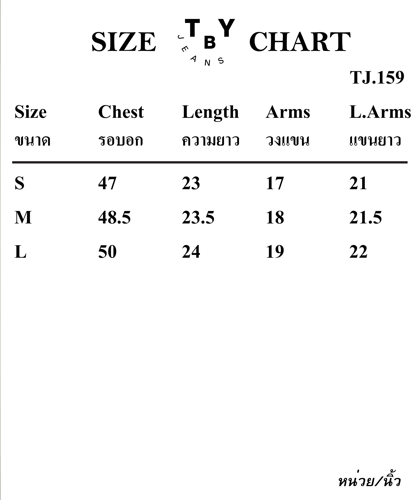 SIZE TBY JEANS CHART

TJ.159

| Size ขนาด | Chest รอบอก | Length ความยาว | Arms วงแขน | L.Arms แขนยาว |
|---|---|---|---|---|
| S | 47 | 23 | 17 | 21 |
| M | 48.5 | 23.5 | 18 | 21.5 |
| L | 50 | 24 | 19 | 22 |

หน่วย/นิ้ว